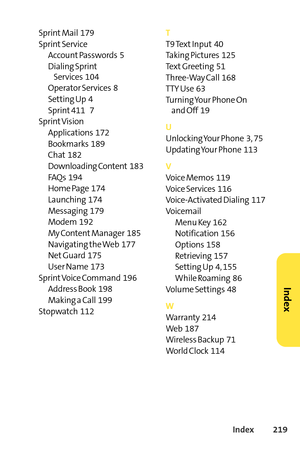 Sprint Mail 179
Sprint Service
Account Passwords 5
Dialing Sprint Services 104
Operator Services 8
Setting Up 4
Sprint 411 7
Sprint Vision
Applications 172
Bookmarks 189
Chat 182
Downloading Content 183
FAQs 194
Home Page 174
Launching 174
Messaging 179
Modem 192
My Content Manager 185
Navigating the Web 177
Net Guard 175
User Name 173
Sprint Voice Command 196
Address Book 198
Making a Call 199
Stopwatch 112

T
T9 Text Input 40
Taking Pictures 125
Text Greeting 51
Three-Way Call 168
TTY Use 63
Turning Your Phone On and Off 19

U
Unlocking Your Phone 3, 75
Updating Your Phone 113

V
Voice Memos 119
Voice Services 116
Voice-Activated Dialing 117
Voicemail
Menu Key 162
Notification 156
Options 158
Retrieving 157
Setting Up 4, 155
While Roaming 86
Volume Settings 48

W
Warranty 214
Web 187
Wireless Backup 71
World Clock 114

Index

Index 219